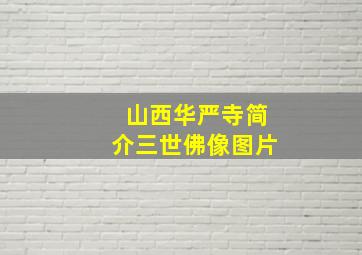 山西华严寺简介三世佛像图片